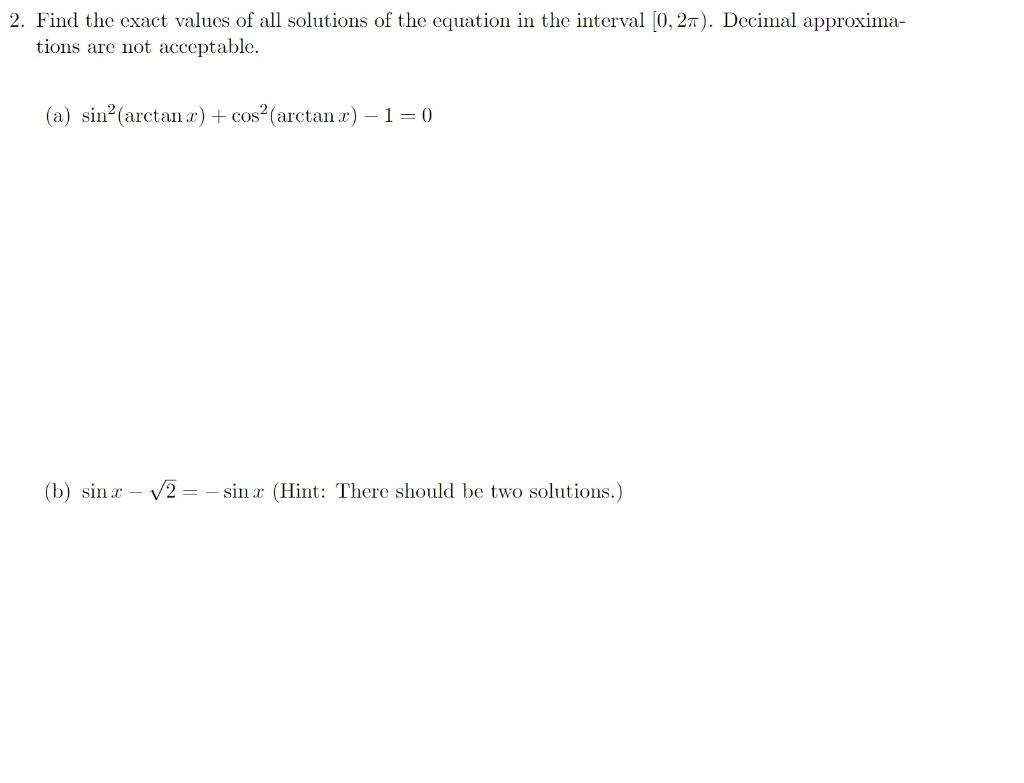 2. Find the exact values of all solutions of the equation in the interval $[0, 2\pi)$. Decimal approximations are not acceptable.

(a) $\sin^2(\arctan x) + \cos^2(\arctan x) - 1 = 0$

(b) $\sin x - \sqrt{2} = -\sin x$ (Hint: There should be two solutions.)